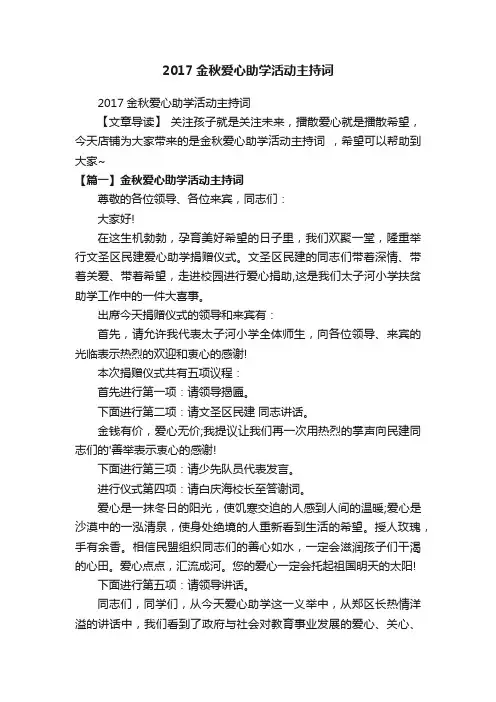 2017 金秋爱心助学活动主持词

2017 金秋爱心助学活动主持词

【文章导读】 关注孩子就是关注未来，播散爱心就是播散希望，今天店铺为大家带来的是金秋爱心助学活动主持词 ，希望可以帮助到大家~

【篇一】金秋爱心助学活动主持词

尊敬的各位领导、各位来宾，同志们：

大家好!

在这生机勃勃，孕育美好希望的日子里，我们欢聚一堂，隆重举行文圣区民建爱心助学捐赠仪式。文圣区民建的同志们带着深情、带着关爱、带着希望，走进校园进行爱心捐助,这是我们太子河小学扶贫助学工作中的一件大喜事。

出席今天捐赠仪式的领导和来宾有：

首先，请允许我代表太子河小学全体师生，向各位领导、来宾的光临表示热烈的欢迎和衷心的感谢!

本次捐赠仪式共有五项议程：

首先进行第一项：请领导揭匾。

下面进行第二项：请文圣区民建 同志讲话。

金钱有价，爱心无价;我提议让我们再一次用热烈的掌声向民建同志们的'善举表示衷心的感谢!

下面进行第三项：请少先队员代表发言。

进行仪式第四项：请白庆海校长至答谢词。

爱心是一抹冬日的阳光，使饥寒交迫的人感到人间的温暖;爱心是沙漠中的一泓清泉，使身处绝境的人重新看到生活的希望。授人玫瑰，手有余香。相信民盟组织同志们的善心如水，一定会滋润孩子们干渴的心田。爱心点点，汇流成河。您的爱心一定会托起祖国明天的太阳!

下面进行第五项：请领导讲话。

同志们，同学们，从今天爱心助学这一义举中，从郑区长热情洋溢的讲话中，我们看到了政府与社会对教育事业发展的爱心、关心、